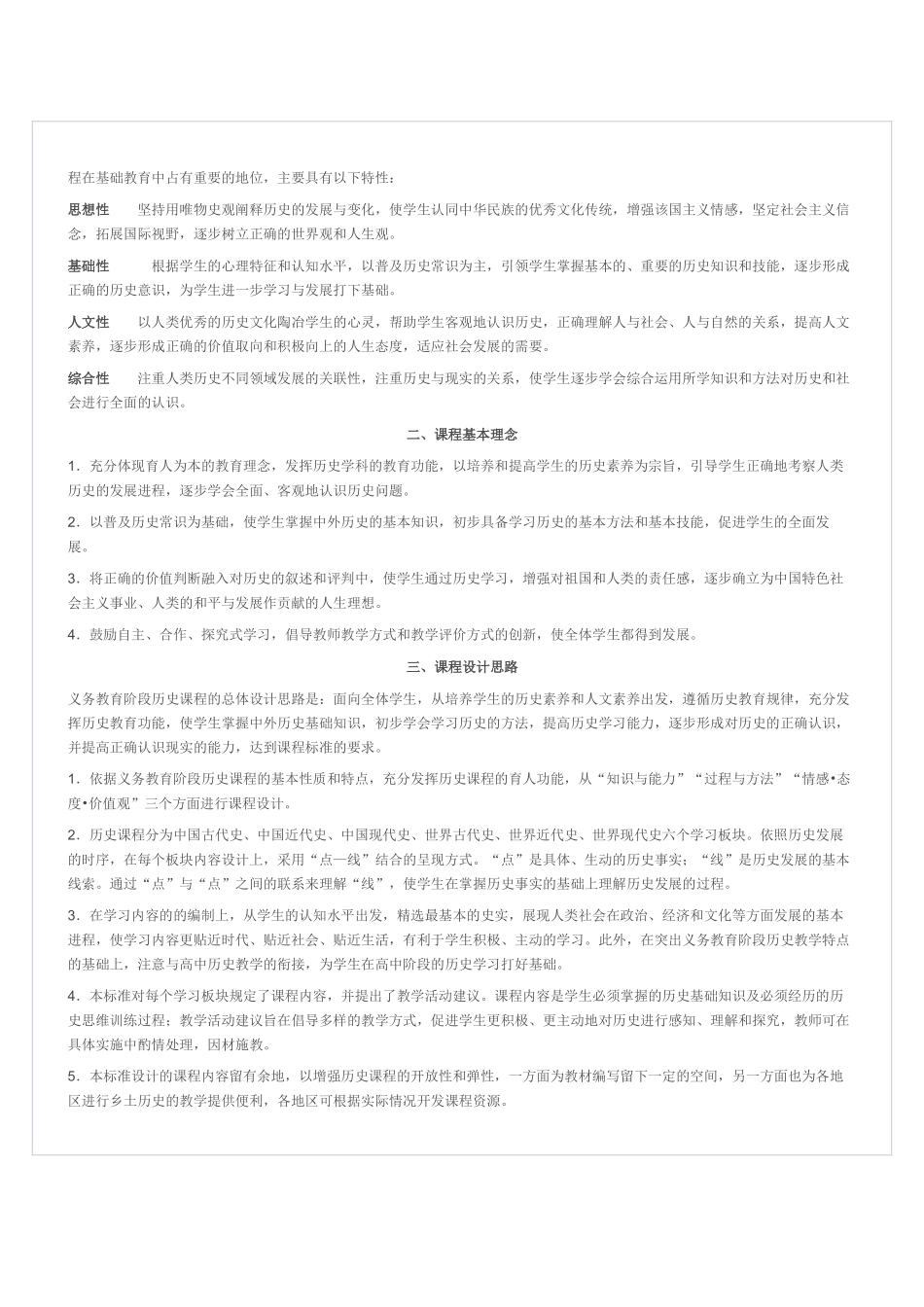 程在基础教育中占有重要的地位，主要具有以下特性：

思想性　坚持用唯物史观阐释历史的发展与变化，使学生认同中华民族的优秀文化传统，增强该国主义情感，坚定社会主义信念，拓展国际视野，逐步树立正确的世界观和人生观。

基础性　根据学生的心理特征和认知水平，以普及历史常识为主，引领学生掌握基本的、重要的历史知识和技能，逐步形成正确的历史意识，为学生进一步学习与发展打下基础。

人文性　以人类优秀的历史文化陶冶学生的心灵，帮助学生客观地认识历史，正确理解人与社会、人与自然的关系，提高人文素养，逐步形成正确的价值取向和积极向上的人生态度，适应社会发展的需要。

综合性　注重人类历史不同领域发展的关联性，注重历史与现实的关系，使学生逐步学会综合运用所学知识和方法对历史和社会进行全面的认识。

二、课程基本理念

1．充分体现育人为本的教育理念，发挥历史学科的教育功能，以培养和提高学生的历史素养为宗旨，引导学生正确地考察人类历史的发展进程，逐步学会全面、客观地认识历史问题。

2．以普及历史常识为基础，使学生掌握中外历史的基本知识，初步具备学习历史的基本方法和基本技能，促进学生的全面发展。

3．将正确的价值判断融入对历史的叙述和评判中，使学生通过历史学习，增强对祖国和人类的责任感，逐步确立为中国特色社会主义事业、人类的和平与发展作贡献的人生理想。

4．鼓励自主、合作、探究式学习，倡导教师教学方式和教学评价方式的创新，使全体学生都得到发展。

三、课程设计思路

义务教育阶段历史课程的总体设计思路是：面向全体学生，从培养学生的历史素养和人文素养出发，遵循历史教育规律，充分发挥历史教育功能，使学生掌握中外历史基础知识，初步学会学习历史的方法，提高历史学习能力，逐步形成对历史的正确认识，并提高正确认识现实的能力，达到课程标准的要求。

1．依据义务教育阶段历史课程的基本性质和特点，充分发挥历史课程的育人功能，从“知识与能力”“过程与方法”“情感•态度•价值观”三个方面进行课程设计。

2．历史课程分为中国古代史、中国近代史、中国现代史、世界古代史、世界近代史、世界现代史六个学习板块。依照历史发展的时序，在每个板块内容设计上，采用“点—线”结合的呈现方式。“点”是具体、生动的历史事实；“线”是历史发展的基本线索。通过“点”与“点”之间的联系来理解“线”，使学生在掌握历史事实的基础上理解历史发展的过程。

3．在学习内容的的编制上，从学生的认知水平出发，精选最基本的史实，展现人类社会在政治、经济和文化等方面发展的基本进程，使学习内容更贴近时代、贴近社会、贴近生活，有利于学生积极、主动的学习。此外，在突出义务教育阶段历史教学特点的基础上，注意与高中历史教学的衔接，为学生在高中阶段的历史学习打好基础。

4．本标准对每个学习板块规定了课程内容，并提出了教学活动建议。课程内容是学生必须掌握的历史基础知识及必须经历的历史思维训练过程；教学活动建议旨在倡导多样的教学方式，促进学生更积极、更主动地对历史进行感知、理解和探究，教师可在具体实施中酌情处理，因材施教。

5．本标准设计的课程内容留有余地，以增强历史课程的开放性和弹性，一方面为教材编写留下一定的空间，另一方面也为各地区进行乡土历史的教学提供便利，各地区可根据实际情况开发课程资源。